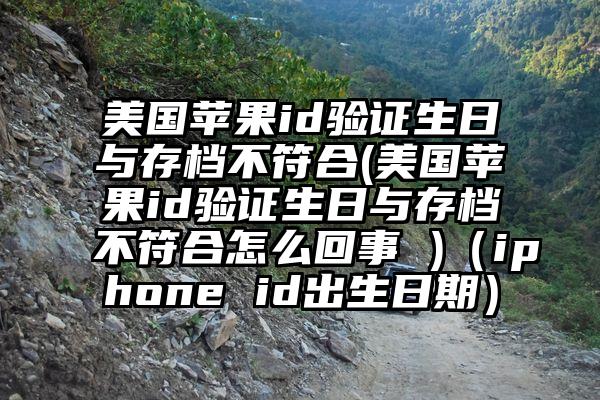 美国苹果id验证生日与存档不符合(美国苹果id验证生日与存档不符合怎么回事 )（iphone id出生日期）